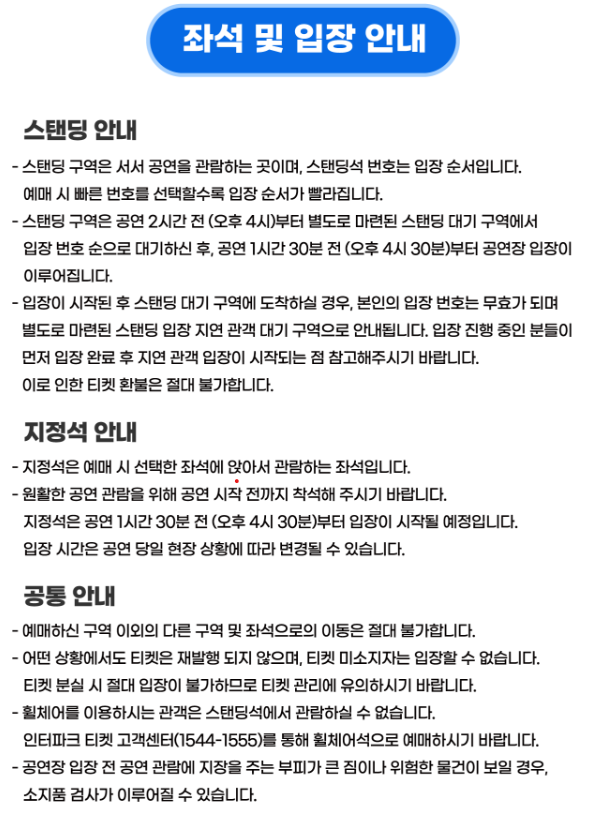 좌석 및 입장 안내

스탠딩 안내

- 스탠딩 구역은 서서 공연을 관람하는 곳이며, 스탠딩석 번호는 입장 순서입니다. 예매 시 빠른 번호를 선택할수록 입장 순서가 빨라집니다.
- 스탠딩 구역은 공연 2시간 전 (오후 4시)부터 별도로 마련된 스탠딩 대기 구역에서 입장 번호 순으로 대기하신 후, 공연 1시간 30분 전 (오후 4시 30분)부터 공연장 입장이 이루어집니다.
- 입장이 시작된 후 스탠딩 대기 구역에 도착하실 경우, 본인의 입장 번호는 무효가 되며 별도로 마련된 스탠딩 입장 지연 관객 대기 구역으로 안내됩니다. 입장 진행 중인 분들이 먼저 입장 완료 후 지연 관객 입장이 시작되는 점 참고해주시기 바랍니다. 이로 인한 티켓 환불은 절대 불가합니다.

지정석 안내

- 지정석은 예매 시 선택한 좌석에 앉아서 관람하는 좌석입니다.
- 원활한 공연 관람을 위해 공연 시작 전까지 착석해 주시기 바랍니다. 지정석은 공연 1시간 30분 전 (오후 4시 30분)부터 입장이 시작될 예정입니다. 입장 시간은 공연 당일 현장 상황에 따라 변경될 수 있습니다.

공통 안내

- 예매하신 구역 이외의 다른 구역 및 좌석으로의 이동은 절대 불가합니다.
- 어떤 상황에서도 티켓은 재발행 되지 않으며, 티켓 미소지자는 입장할 수 없습니다. 티켓 분실 시 절대 입장이 불가하므로 티켓 관리에 유의하시기 바랍니다.
- 휠체어를 이용하시는 관객은 스탠딩석에서 관람하실 수 없습니다. 인터파크 티켓 고객센터(1544-1555)를 통해 휠체어석으로 예매하시기 바랍니다.
- 공연장 입장 전 공연 관람에 지장을 주는 부피가 큰 짐이나 위험한 물건이 보일 경우, 소지품 검사가 이루어질 수 있습니다.